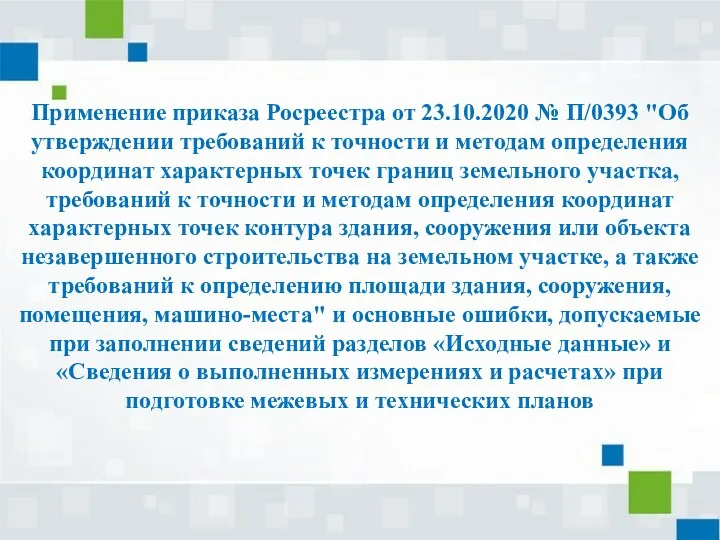 Применение приказа Росреестра от 23.10.2020 № П/0393 "Об утверждении требований к точности и методам определения координат характерных точек границ земельного участка, требований к точности и методам определения координат характерных точек контура здания, сооружения или объекта незавершенного строительства на земельном участке, а также требований к определению площади здания, сооружения, помещения, машино-места" и основные ошибки, допускаемые при заполнении сведений разделов «Исходные данные» и «Сведения о выполненных измерениях и расчетах» при подготовке межевых и технических планов